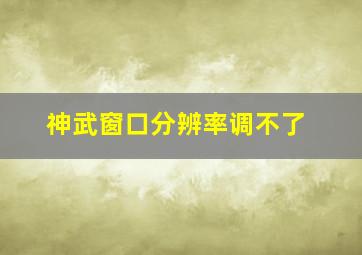 神武窗口分辨率调不了